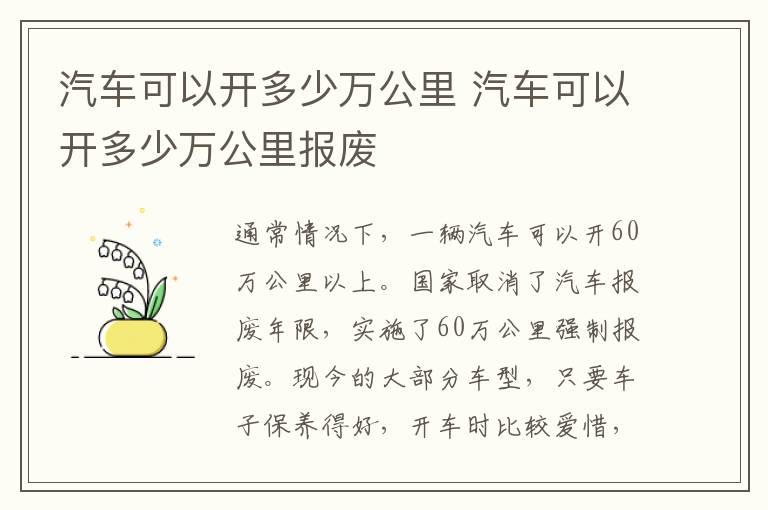 汽车可以开多少万公里 汽车可以开多少万公里报废

通常情况下，一辆汽车可以开60万公里以上。国家取消了汽车报废年限，实施了60万公里强制报废。现今的大部分车型，只要车子保养得好，开车时比较爱惜，